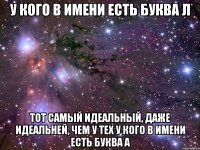 У КОГО В ИМЕНИ ЕСТЬ БУКВА Л

ТОТ САМЫЙ ИДЕАЛЬНЫЙ, ДАЖЕ ИДЕАЛЬНЕЙ, ЧЕМ У ТЕХ У КОГО В ИМЕНИ ЕСТЬ БУКВА А